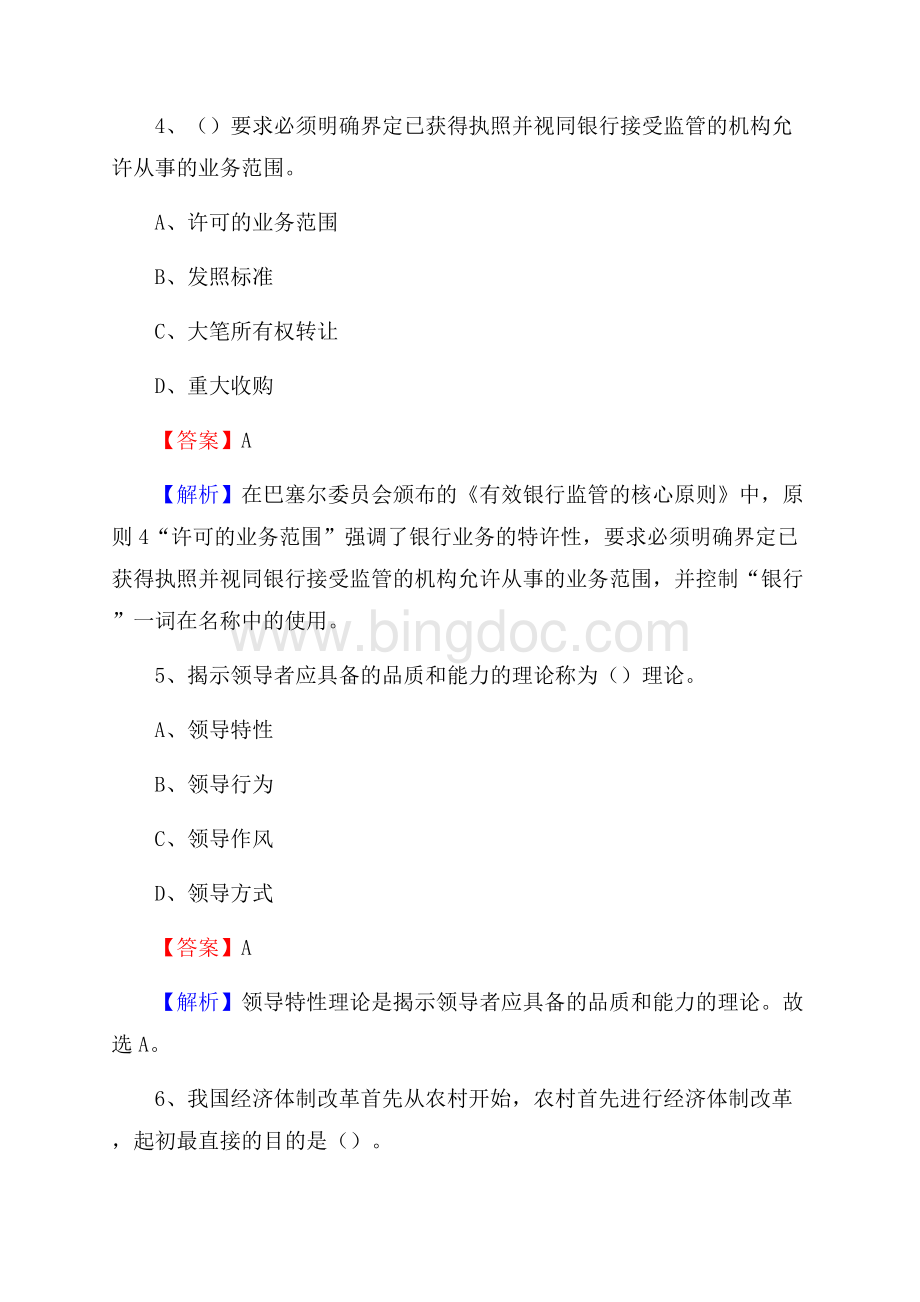 4、（）要求必须明确界定已获得执照并视同银行接受监管的机构允许从事的业务范围。

A、许可的业务范围

B、发照标准

C、大笔所有权转让

D、重大收购

【答案】A

【解析】在巴塞尔委员会颁布的《有效银行监管的核心原则》中，原则4“许可的业务范围”强调了银行业务的特许性，要求必须明确界定已获得执照并视同银行接受监管的机构允许从事的业务范围，并控制“银行”一词在名称中的使用。

www.bingdoc.com

5、揭示领导者应具备的品质和能力的理论称为（）理论。

A、领导特性

B、领导行为

C、领导作风

D、领导方式

【答案】A

【解析】领导特性理论是揭示领导者应具备的品质和能力的理论。故选A。

6、我国经济体制改革首先从农村开始，农村首先进行经济体制改革，起初最直接的目的是（）。